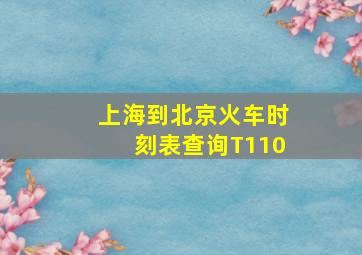 上海到北京火车时刻表查询T110